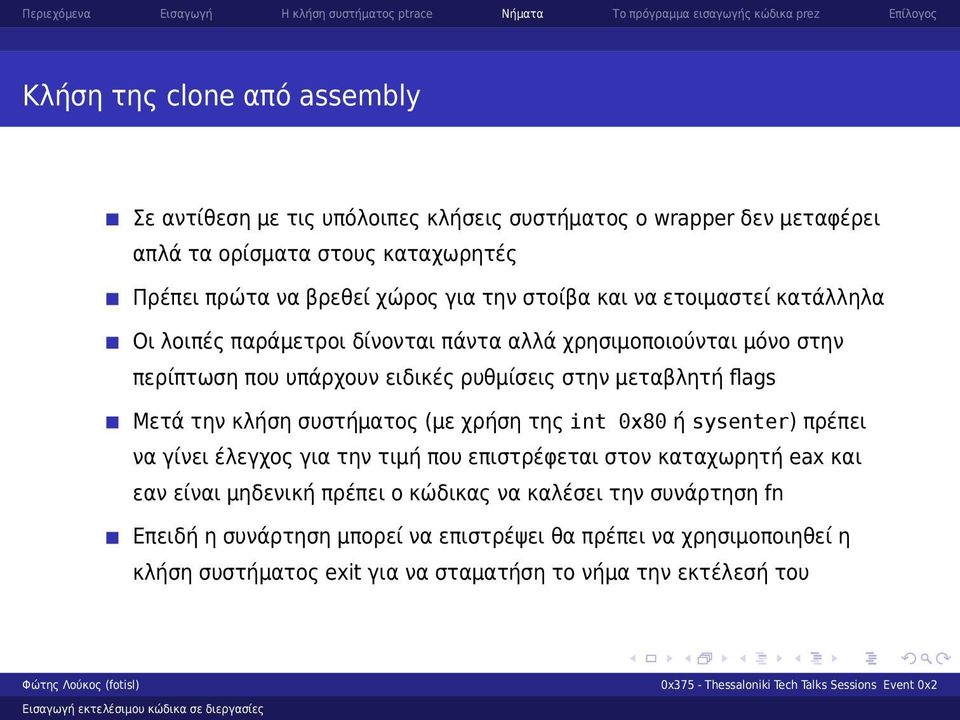 Περιεχόμενα Εισαγωγή Η κλήση συστήματος ptrace Νήματα Το πρόγραμμα εισαγωγής κώδικα prez Επίλογος

Κλήση της clone από assembly

Σε αντίθεση με τις υπόλοιπες κλήσεις συστήματος ο wrapper δεν μεταφέρει απλά τα ορίσματα στους καταχωρητές

Πρέπει πρώτα να βρεθεί χώρος για την στοίβα και να ετοιμαστεί κατάλληλα

Οι λοιπές παράμετροι δίνονται πάντα αλλά χρησιμοποιούνται μόνο στην περίπτωση που υπάρχουν ειδικές ρυθμίσεις στην μεταβλητή flags

Μετά την κλήση συστήματος (με χρήση της int 0x80 ή sysenter) πρέπει να γίνει έλεγχος για την τιμή που επιστρέφεται στον καταχωρητή eax και εαν είναι μηδενική πρέπει ο κώδικας να καλέσει την συνάρτηση fn

Επειδή η συνάρτηση μπορεί να επιστρέψει θα πρέπει να χρησιμοποιηθεί η κλήση συστήματος exit για να σταματήση το νήμα την εκτέλεσή του

Φώτης Λούκος (fotisl) 0x375 - Thessaloniki Tech Talks Sessions Event 0x2

Εισαγωγή εκτελέσιμου κώδικα σε διεργασίες